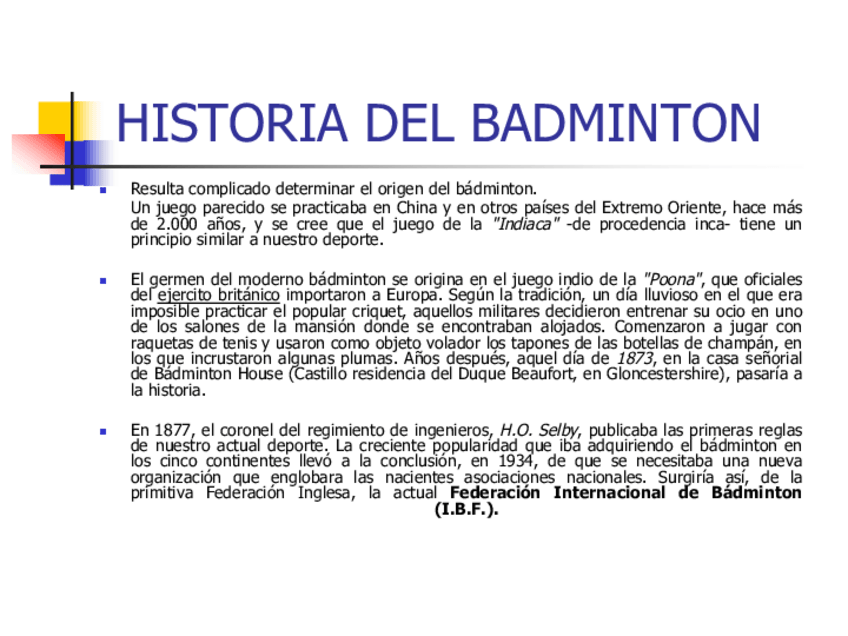 HISTORIA DEL BADMINTON

Resulta complicado determinar el origen del bádminton.

Un juego parecido se practicaba en China y en otros países del Extremo Oriente, hace más de 2.000 años, y se cree que el juego de la "Indiaca" -de procedencia inca- tiene un principio similar a nuestro deporte.

El germen del moderno bádminton se origina en el juego indio de la "Poona", que oficiales del ejercito británico importaron a Europa. Según la tradición, un día lluvioso en el que era imposible practicar el popular criquet, aquellos militares decidieron entrenar su ocio en uno de los salones de la mansión donde se encontraban alojados. Comenzaron a jugar con raquetas de tenis y usaron como objeto volador los tapones de las botellas de champán, en los que incrustaron algunas plumas. Años después, aquel día de 1873, en la casa señorial de Bádminton House (Castillo residencia del Duque Beaufort, en Gloncestershire), pasaría a la historia.

En 1877, el coronel del regimiento de ingenieros, H.O. Selby, publicaba las primeras reglas de nuestro actual deporte. La creciente popularidad que iba adquiriendo el bádminton en los cinco continentes llevó a la conclusión, en 1934, de que se necesitaba una nueva organización que englobara las nacientes asociaciones nacionales. Surgiría así, de la primitiva Federación Inglesa, la actual Federación Internacional de Bádminton (I.B.F.).